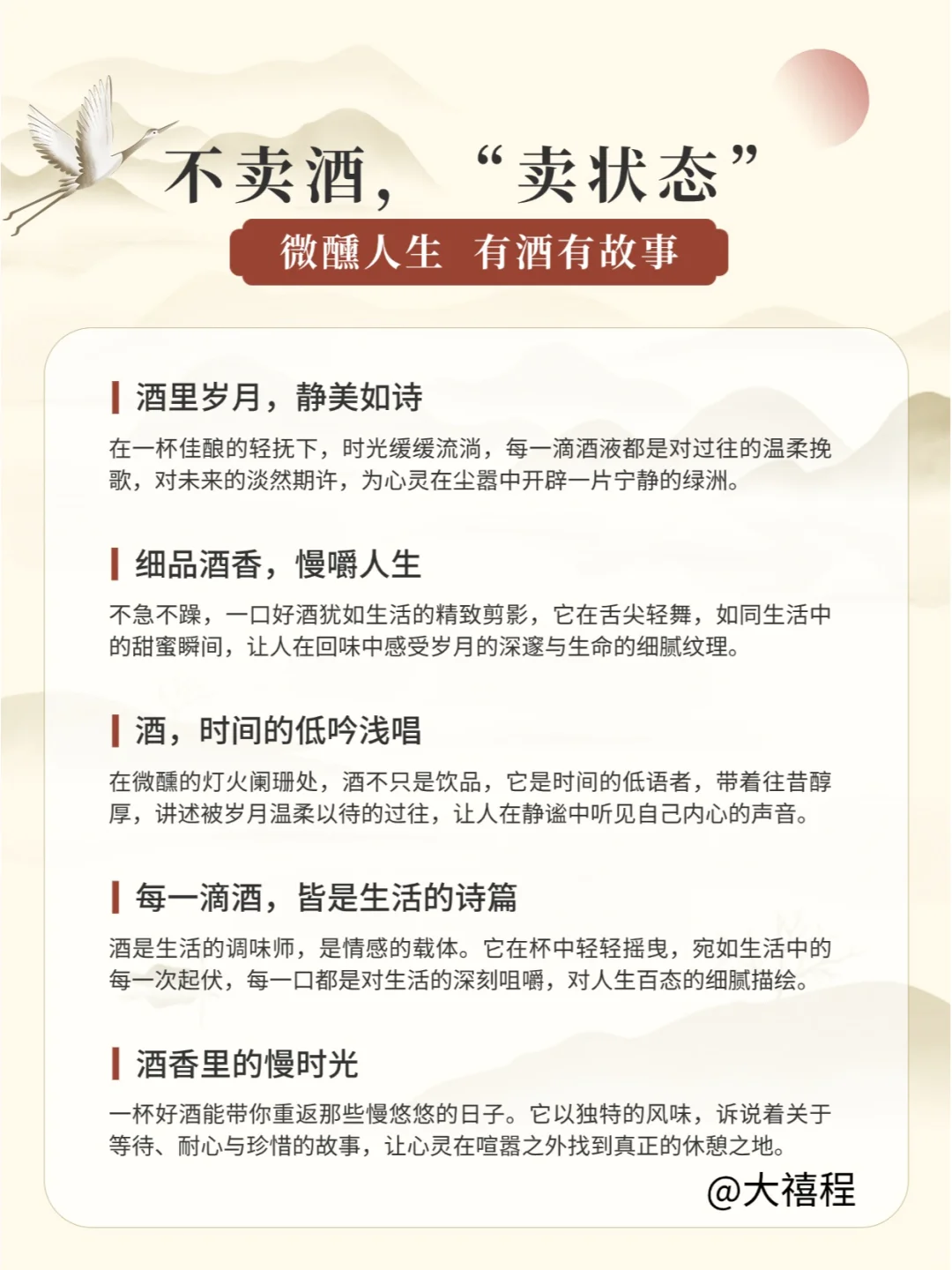 不卖酒，“卖状态”

微醺人生 有酒有故事

酒里岁月，静美如诗

在一杯佳酿的轻抚下，时光缓缓流淌，每一滴酒液都是对过往的温柔挽歌，对未来的淡然期许，为心灵在尘嚣中开辟一片宁静的绿洲。

细品酒香，慢嚼人生

不急不躁，一口好酒犹如生活的精致剪影，它在舌尖轻舞，如同生活中的甜蜜瞬间，让人在回味中感受岁月的深邃与生命的细腻纹理。

酒，时间的低吟浅唱

在微醺的灯火阑珊处，酒不只是饮品，它是时间的低语者，带着往昔醇厚，讲述被岁月温柔以待的过往，让人在静谧中听见自己内心的声音。

每一滴酒，皆是生活的诗篇

酒是生活的调味师，是情感的载体。它在杯中轻轻摇曳，宛如生活中的每一次起伏，每一口都是对生活的深刻咀嚼，对人生百态的细腻描绘。

酒香里的慢时光

一杯好酒能带你重返那些慢悠悠的日子。它以独特的风味，诉说着关于等待、耐心与珍惜的故事，让心灵在喧嚣之外找到真正的休憩之地。

@大禧程